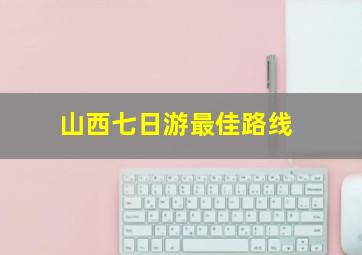 山西七日游最佳路线